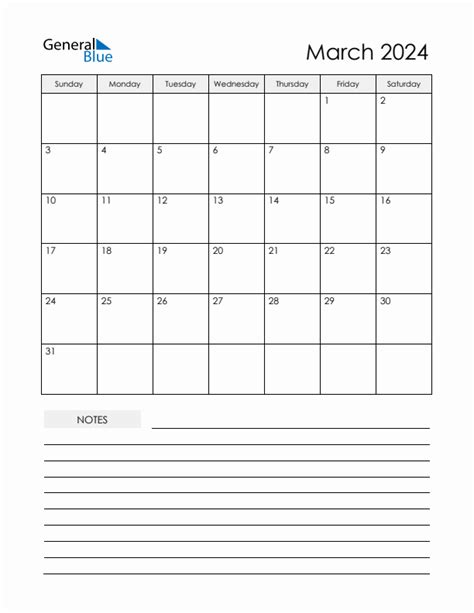 General Blue

March 2024

| Sunday | Monday | Tuesday | Wednesday | Thursday | Friday | Saturday |
|---|---|---|---|---|---|---|
| | | | | | 1 | 2 |
| 3 | 4 | 5 | 6 | 7 | 8 | 9 |
| 10 | 11 | 12 | 13 | 14 | 15 | 16 |
| 17 | 18 | 19 | 20 | 21 | 22 | 23 |
| 24 | 25 | 26 | 27 | 28 | 29 | 30 |
| 31 | | | | | | |

NOTES